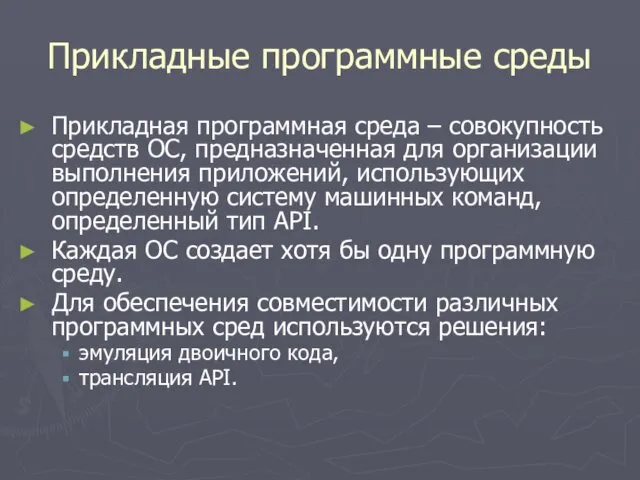 Прикладные программные среды

Прикладная программная среда – совокупность средств ОС, предназначенная для организации выполнения приложений, использующих определенную систему машинных команд, определенный тип API.

Каждая ОС создает хотя бы одну программную среду.

Для обеспечения совместимости различных программных сред используются решения:

эмуляция двоичного кода,

трансляция API.